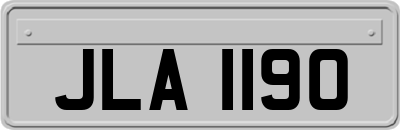 JLA 1190